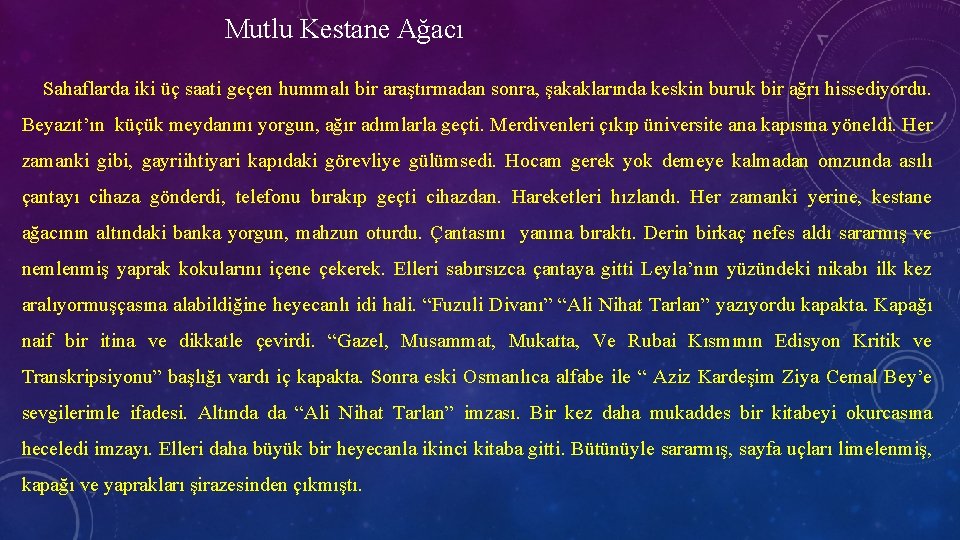 Mutlu Kestane Ağacı

Sahaflarda iki üç saati geçen hummalı bir araştırmadan sonra, şakaklarında keskin buruk bir ağrı hissediyordu. Beyazıt'ın küçük meydanını yorgun, ağır adımlarla geçti. Merdivenleri çıkıp üniversite ana kapısına yöneldi. Her zamanki gibi, gayriihtiyari kapıdaki görevliye gülümsedi. Hocam gerek yok demeye kalmadan omzunda asılı çantayı cihaza gönderdi, telefonu bırakıp geçti cihazdan. Hareketleri hızlandı. Her zamanki yerine, kestane ağacının altındaki banka yorgun, mahzun oturdu. Çantasını yanına bıraktı. Derin birkaç nefes aldı sararmış ve nemlenmiş yaprak kokularını içene çekerek. Elleri sabırsızca çantaya gitti Leyla'nın yüzündeki nikabı ilk kez aralıyormuşçasına alabildiğine heyecanlı idi hali. "Fuzuli Divanı" "Ali Nihat Tarlan" yazıyordu kapakta. Kapağı naif bir itina ve dikkatle çevirdi. "Gazel, Musammat, Mukatta, Ve Rubai Kısmının Edisyon Kritik ve Transkripsiyonu" başlığı vardı iç kapakta. Sonra eski Osmanlıca alfabe ile " Aziz Kardeşim Ziya Cemal Bey'e sevgilerimle ifadesi. Altında da "Ali Nihat Tarlan" imzası. Bir kez daha mukaddes bir kitabeyi okurcasına heceledi imzayı. Elleri daha büyük bir heyecanla ikinci kitaba gitti. Bütünüyle sararmış, sayfa uçları limelenmiş, kapağı ve yaprakları şirazesinden çıkmıştı.